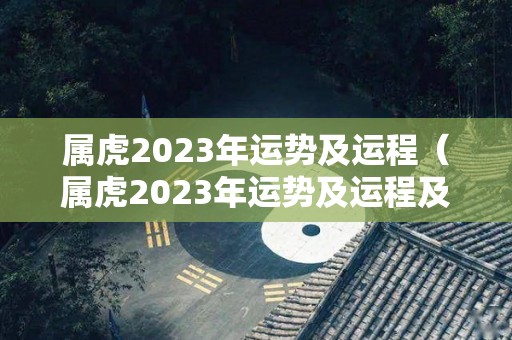 属虎2023年运势及运程（属虎2023年运势及运程及